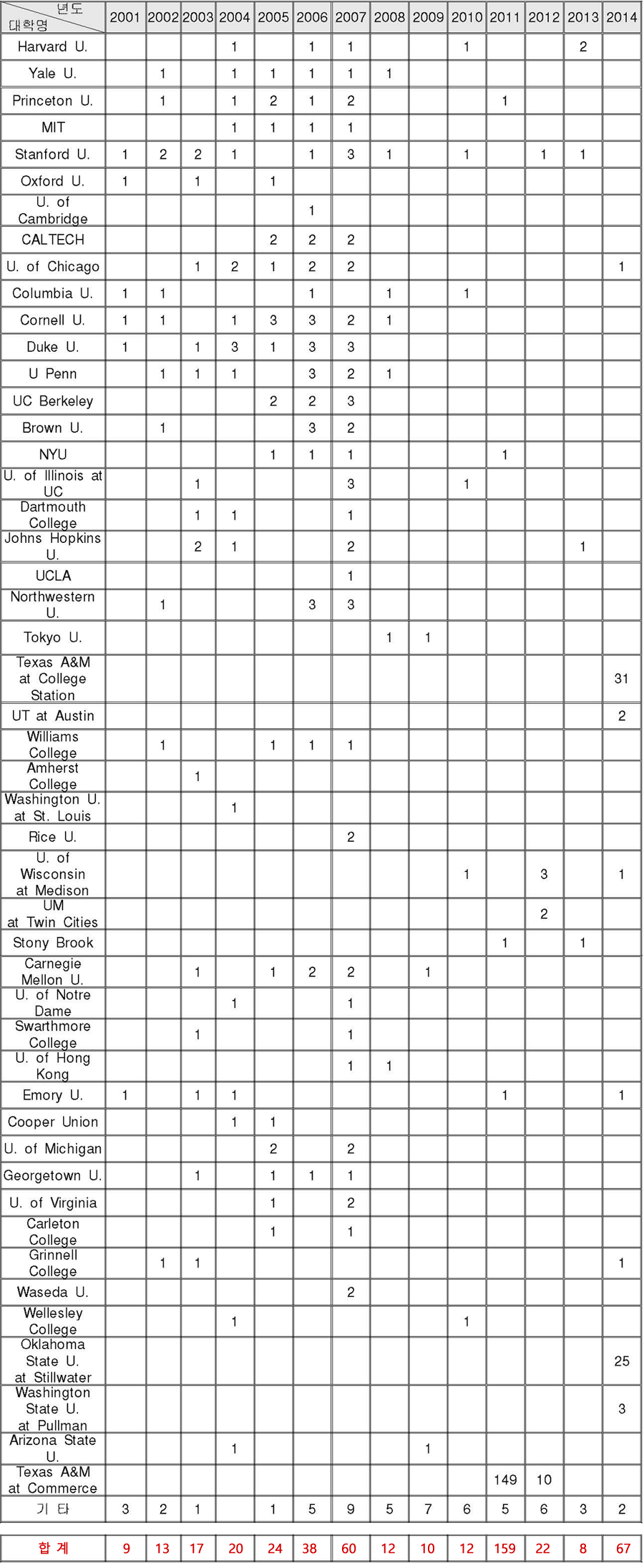 | 년도 대학명 | 2001 | 2002 | 2003 | 2004 | 2005 | 2006 | 2007 | 2008 | 2009 | 2010 | 2011 | 2012 | 2013 | 2014 |
|---|---|---|---|---|---|---|---|---|---|---|---|---|---|---|
| Harvard U. | | | | 1 | | 1 | 1 | | | 1 | | | 2 | |
| Yale U. | | 1 | | 1 | 1 | 1 | 1 | 1 | | | | | | |
| Princeton U. | | 1 | | 1 | 2 | 1 | 2 | | | | 1 | | | |
| MIT | | | | 1 | 1 | 1 | 1 | | | | | | | |
| Stanford U. | 1 | 2 | 2 | 1 | | 1 | 3 | 1 | | 1 | | 1 | 1 | |
| Oxford U. | 1 | | 1 | | 1 | | | | | | | | | |
| U. of Cambridge | | | | | | 1 | | | | | | | | |
| CALTECH | | | | | 2 | 2 | 2 | | | | | | | |
| U. of Chicago | | | 1 | 2 | 1 | 2 | 2 | | | | | | | 1 |
| Columbia U. | 1 | 1 | | | | 1 | | 1 | | 1 | | | | |
| Cornell U. | 1 | 1 | | 1 | 3 | 3 | 2 | 1 | | | | | | |
| Duke U. | 1 | | 1 | 3 | 1 | 3 | 3 | | | | | | | |
| U Penn | | 1 | 1 | 1 | | 3 | 2 | 1 | | | | | | |
| UC Berkeley | | | | | 2 | 2 | 3 | | | | | | | |
| Brown U. | | 1 | | | | 3 | 2 | | | | | | | |
| NYU | | | | | 1 | 1 | 1 | | | | 1 | | | |
| U. of Illinois at UC | | | 1 | | | | 3 | | | 1 | | | | |
| Dartmouth College | | | 1 | 1 | | | 1 | | | | | | | |
| Johns Hopkins U. | | | 2 | 1 | | | 2 | | | | | | 1 | |
| UCLA | | | | | | | 1 | | | | | | | |
| Northwestern U. | | 1 | | | | 3 | 3 | | | | | | | |
| Tokyo U. | | | | | | | | 1 | 1 | | | | | |
| Texas A&M at College Station | | | | | | | | | | | | | | 31 |
| UT at Austin | | | | | | | | | | | | | | 2 |
| Williams College | | 1 | | | 1 | 1 | 1 | | | | | | | |
| Amherst College | | | 1 | | | | | | | | | | | |
| Washington U. at St. Louis | | | | 1 | | | | | | | | | | |
| Rice U. | | | | | | | 2 | | | | | | | |
| U. of Wisconsin at Medison | | | | | | | | | | 1 | | 3 | | 1 |
| UM at Twin Cities | | | | | | | | | | | | 2 | | |
| Stony Brook | | | | | | | | | | | 1 | | 1 | |
| Carnegie Mellon U. | | | 1 | | 1 | 2 | 2 | | 1 | | | | | |
| U. of Notre Dame | | | | 1 | | | 1 | | | | | | | |
| Swarthmore College | | | 1 | | | | 1 | | | | | | | |
| U. of Hong Kong | | | | | | | 1 | 1 | | | | | | |
| Emory U. | 1 | | 1 | 1 | | | | | | | 1 | | | 1 |
| Cooper Union | | | | 1 | 1 | | | | | | | | | |
| U. of Michigan | | | | | 2 | | 2 | | | | | | | |
| Georgetown U. | | | 1 | | 1 | 1 | 1 | | | | | | | |
| U. of Virginia | | | | | 1 | | 2 | | | | | | | |
| Carleton College | | | | | 1 | | 1 | | | | | | | |
| Grinnell College | | 1 | 1 | | | | | | | | | | | 1 |
| Waseda U. | | | | | | | 2 | | | | | | | |
| Wellesley College | | | | 1 | | | | | | 1 | | | | |
| Oklahoma State U. at Stillwater | | | | | | | | | | | | | | 25 |
| Washington State U. at Pullman | | | | | | | | | | | | | | 3 |
| Arizona State U. | | | | 1 | | | | | 1 | | | | | |
| Texas A&M at Commerce | | | | | | | | | | | 149 | 10 | | |
| 기 타 | 3 | 2 | 1 | | 1 | 5 | 9 | 5 | 7 | 6 | 5 | 6 | 3 | 2 |
| 합 계 | 9 | 13 | 17 | 20 | 24 | 38 | 60 | 12 | 10 | 12 | 159 | 22 | 8 | 67 |